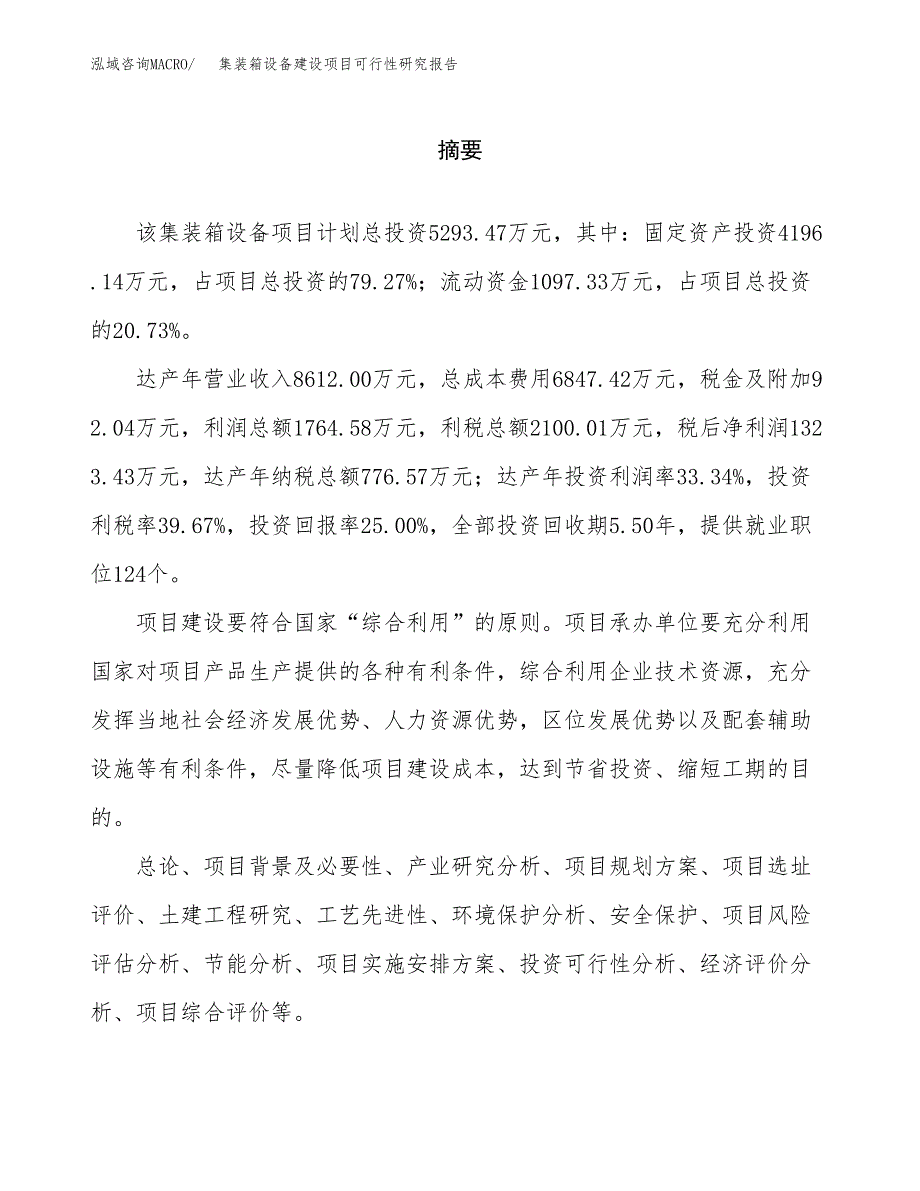 泓域咨询MACRO/ 集装箱设备建设项目可行性研究报告

摘要

该集装箱设备项目计划总投资5293.47万元，其中：固定资产投资4196.14万元，占项目总投资的79.27%；流动资金1097.33万元，占项目总投资的20.73%。

达产年营业收入8612.00万元，总成本费用6847.42万元，税金及附加92.04万元，利润总额1764.58万元，利税总额2100.01万元，税后净利润1323.43万元，达产年纳税总额776.57万元；达产年投资利润率33.34%，投资利税率39.67%，投资回报率25.00%，全部投资回收期5.50年，提供就业职位124个。

项目建设要符合国家“综合利用”的原则。项目承办单位要充分利用国家对项目产品生产提供的各种有利条件，综合利用企业技术资源，充分发挥当地社会经济发展优势、人力资源优势，区位发展优势以及配套辅助设施等有利条件，尽量降低项目建设成本，达到节省投资、缩短工期的目的。

总论、项目背景及必要性、产业研究分析、项目规划方案、项目选址评价、土建工程研究、工艺先进性、环境保护分析、安全保护、项目风险评估分析、节能分析、项目实施安排方案、投资可行性分析、经济评价分析、项目综合评价等。